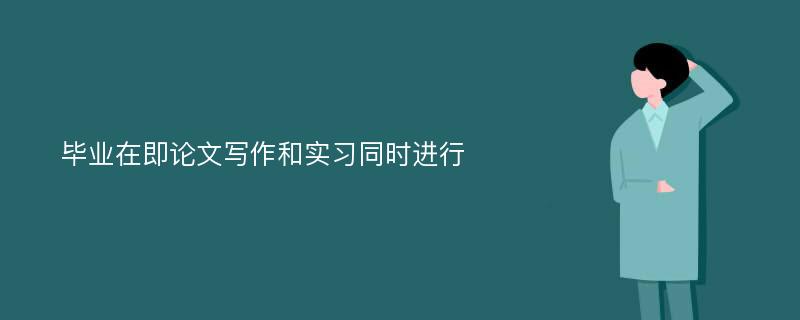 毕业在即论文写作和实习同时进行